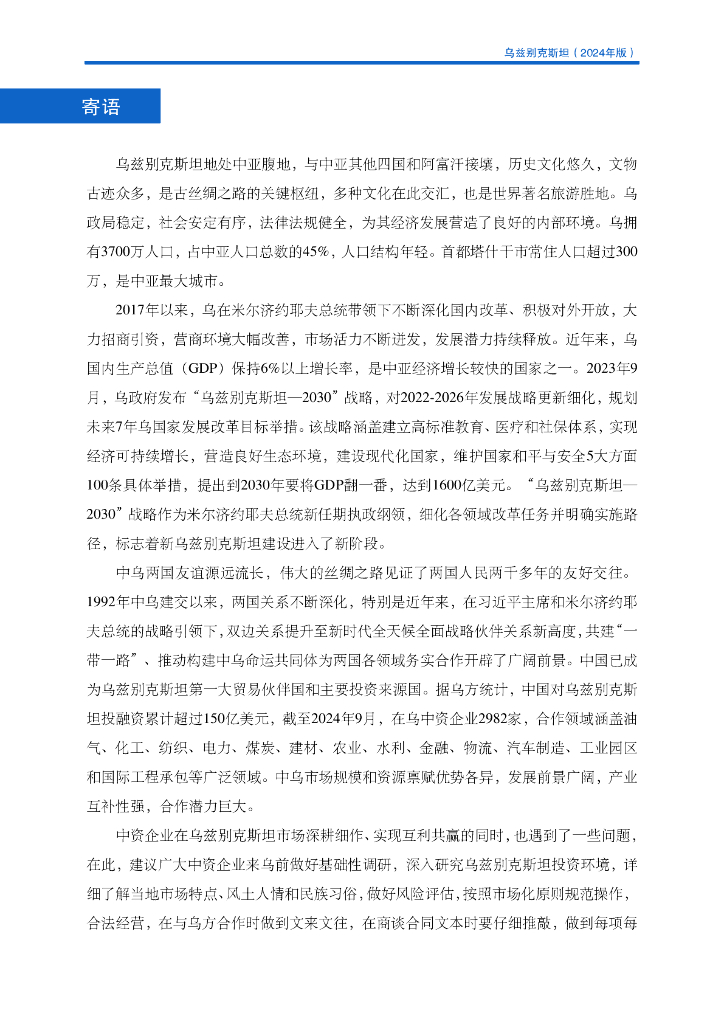 乌兹别克斯坦（2024年版）

寄语

乌兹别克斯坦地处中亚腹地，与中亚其他四国和阿富汗接壤，历史文化悠久，文物古迹众多，是古丝绸之路的关键枢纽，多种文化在此交汇，也是世界著名旅游胜地。乌政局稳定，社会安定有序，法律法规健全，为其经济发展营造了良好的内部环境。乌拥有3700万人口，占中亚人口总数的45%，人口结构年轻。首都塔什干市常住人口超过300万，是中亚最大城市。

2017年以来，乌在米尔济约耶夫总统带领下不断深化国内改革、积极对外开放，大力招商引资，营商环境大幅改善，市场活力不断迸发，发展潜力持续释放。近年来，乌国内生产总值（GDP）保持6%以上增长率，是中亚经济增长较快的国家之一。2023年9月，乌政府发布“乌兹别克斯坦—2030”战略，对2022-2026年发展战略更新细化，规划未来7年乌国家发展改革目标举措。该战略涵盖建立高标准教育、医疗和社保体系，实现经济可持续增长，营造良好生态环境，建设现代化国家，维护国家和平与安全5大方面100条具体举措，提出到2030年要将GDP翻一番，达到1600亿美元。“乌兹别克斯坦—2030”战略作为米尔济约耶夫总统新任期执政纲领，细化各领域改革任务并明确实施路径，标志着新乌兹别克斯坦建设进入了新阶段。

中乌两国友谊源远流长，伟大的丝绸之路见证了两国人民两千多年的友好交往。1992年中乌建交以来，两国关系不断深化，特别是近年来，在习近平主席和米尔济约耶夫总统的战略引领下，双边关系提升至新时代全天候全面战略伙伴关系新高度，共建“一带一路”、推动构建中乌命运共同体为两国各领域务实合作开辟了广阔前景。中国已成为乌兹别克斯坦第一大贸易伙伴国和主要投资来源国。据乌方统计，中国对乌兹别克斯坦投融资累计超过150亿美元，截至2024年9月，在乌中资企业2982家，合作领域涵盖油气、化工、纺织、电力、煤炭、建材、农业、水利、金融、物流、汽车制造、工业园区和国际工程承包等广泛领域。中乌市场规模和资源禀赋优势各异，发展前景广阔，产业互补性强，合作潜力巨大。

中资企业在乌兹别克斯坦市场深耕细作、实现互利共赢的同时，也遇到了一些问题，在此，建议广大中资企业来乌前做好基础性调研，深入研究乌兹别克斯坦投资环境，详细了解当地市场特点、风土人情和民族习俗，做好风险评估，按照市场化原则规范操作，合法经营，在与乌方合作时做到文来文往，在商谈合同文本时要仔细推敲，做到每项每